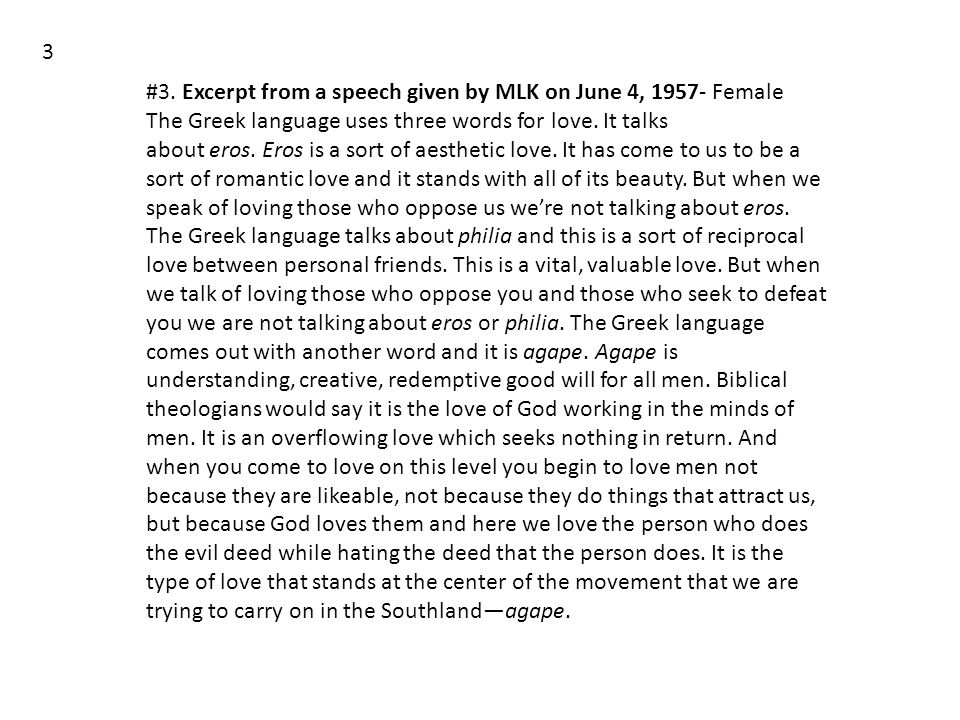 3

#3. Excerpt from a speech given by MLK on June 4, 1957- Female
The Greek language uses three words for love. It talks about eros. Eros is a sort of aesthetic love. It has come to us to be a sort of romantic love and it stands with all of its beauty. But when we speak of loving those who oppose us we're not talking about eros. The Greek language talks about philia and this is a sort of reciprocal love between personal friends. This is a vital, valuable love. But when we talk of loving those who oppose you and those who seek to defeat you we are not talking about eros or philia. The Greek language comes out with another word and it is agape. Agape is understanding, creative, redemptive good will for all men. Biblical theologians would say it is the love of God working in the minds of men. It is an overflowing love which seeks nothing in return. And when you come to love on this level you begin to love men not because they are likeable, not because they do things that attract us, but because God loves them and here we love the person who does the evil deed while hating the deed that the person does. It is the type of love that stands at the center of the movement that we are trying to carry on in the Southland—agape.